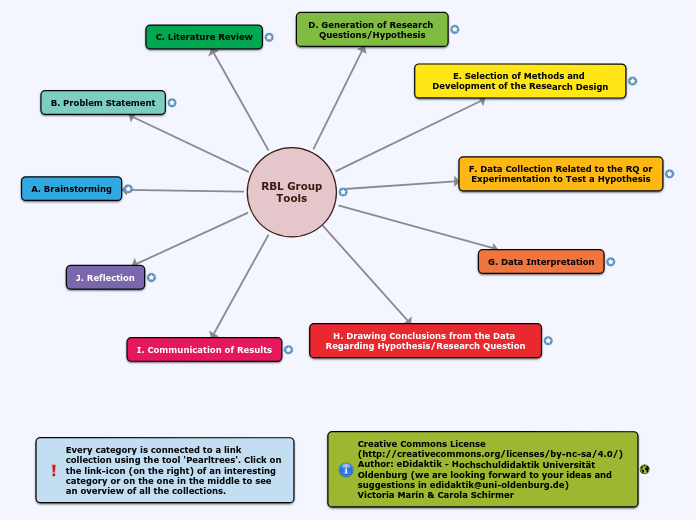 RBL Group Tools

A. Brainstorming

B. Problem Statement

C. Literature Review

D. Generation of Research Questions/Hypothesis

E. Selection of Methods and Development of the Research Design

F. Data Collection Related to the RQ or Experimentation to Test a Hypothesis

G. Data Interpretation

H. Drawing Conclusions from the Data Regarding Hypothesis/Research Question

I. Communication of Results

J. Reflection

Every category is connected to a link collection using the tool 'Pearltrees'. Click on the link-icon (on the right) of an interesting category or on the one in the middle to see an overview of all the collections.

Creative Commons License (http://creativecommons.org/licenses/by-nc-sa/4.0/) Author: eDidaktik - Hochschuldidaktik Universität Oldenburg (we are looking forward to your ideas and suggestions in edidaktik@uni-oldenburg.de) Victoria Marín & Carola Schirmer